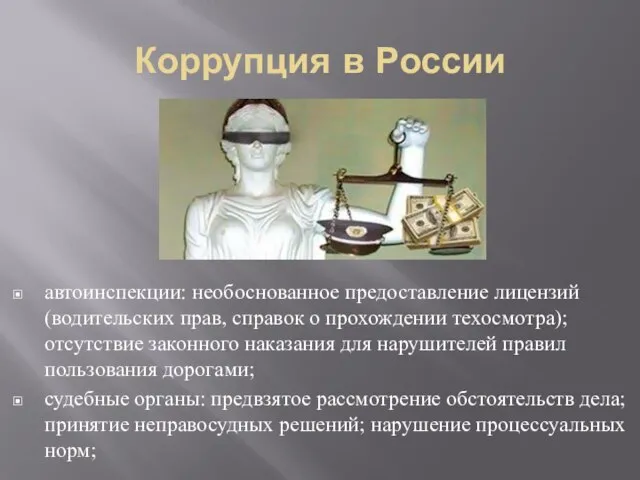 Коррупция в России

автоинспекции: необоснованное предоставление лицензий (водительских прав, справок о прохождении техосмотра); отсутствие законного наказания для нарушителей правил пользования дорогами;

судебные органы: предвзятое рассмотрение обстоятельств дела; принятие неправосудных решений; нарушение процессуальных норм;